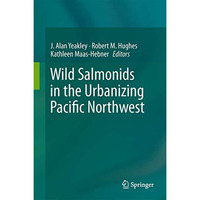 J. Alan Yeakley · Robert M. Hughes
Kathleen Maas-Hebner *Editors*

Wild Salmonids in the Urbanizing Pacific Northwest

Springer